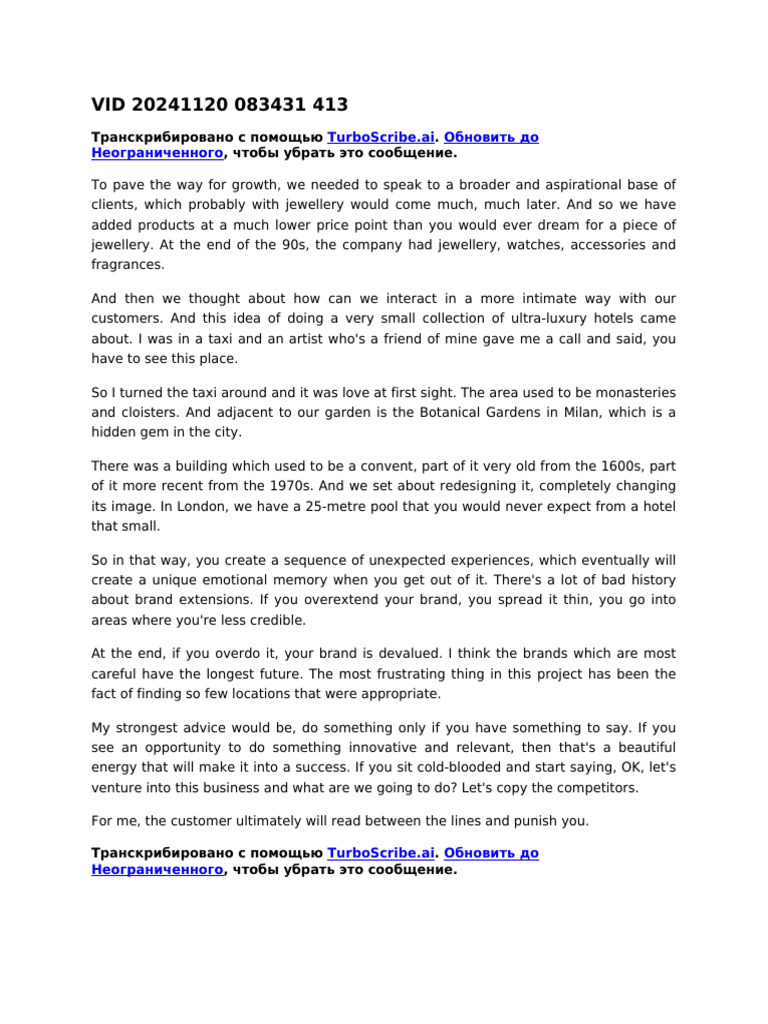 VID 20241120 083431 413

Транскрибировано с помощью TurboScribe.ai. Обновить до Неограниченного, чтобы убрать это сообщение.

To pave the way for growth, we needed to speak to a broader and aspirational base of clients, which probably with jewellery would come much, much later. And so we have added products at a much lower price point than you would ever dream for a piece of jewellery. At the end of the 90s, the company had jewellery, watches, accessories and fragrances.

And then we thought about how can we interact in a more intimate way with our customers. And this idea of doing a very small collection of ultra-luxury hotels came about. I was in a taxi and an artist who's a friend of mine gave me a call and said, you have to see this place.

So I turned the taxi around and it was love at first sight. The area used to be monasteries and cloisters. And adjacent to our garden is the Botanical Gardens in Milan, which is a hidden gem in the city.

There was a building which used to be a convent, part of it very old from the 1600s, part of it more recent from the 1970s. And we set about redesigning it, completely changing its image. In London, we have a 25-metre pool that you would never expect from a hotel that small.

So in that way, you create a sequence of unexpected experiences, which eventually will create a unique emotional memory when you get out of it. There's a lot of bad history about brand extensions. If you overextend your brand, you spread it thin, you go into areas where you're less credible.

At the end, if you overdo it, your brand is devalued. I think the brands which are most careful have the longest future. The most frustrating thing in this project has been the fact of finding so few locations that were appropriate.

My strongest advice would be, do something only if you have something to say. If you see an opportunity to do something innovative and relevant, then that's a beautiful energy that will make it into a success. If you sit cold-blooded and start saying, OK, let's venture into this business and what are we going to do? Let's copy the competitors.

For me, the customer ultimately will read between the lines and punish you.

Транскрибировано с помощью TurboScribe.ai. Обновить до Неограниченного, чтобы убрать это сообщение.